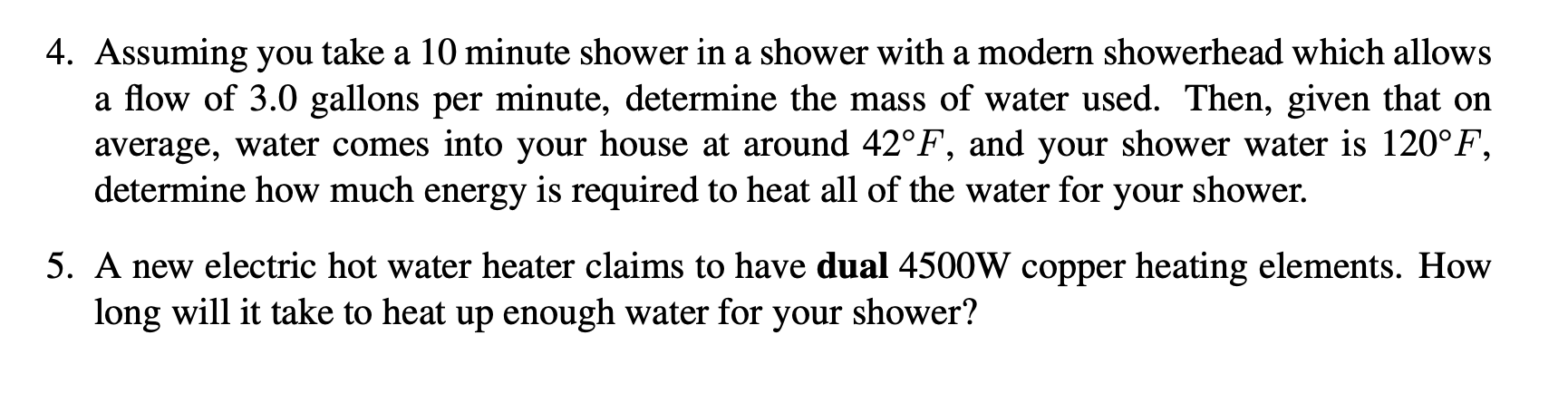 4. Assuming you take a 10 minute shower in a shower with a modern showerhead which allows a flow of 3.0 gallons per minute, determine the mass of water used. Then, given that on average, water comes into your house at around $42°F$, and your shower water is $120°F$, determine how much energy is required to heat all of the water for your shower.

5. A new electric hot water heater claims to have **dual** 4500W copper heating elements. How long will it take to heat up enough water for your shower?